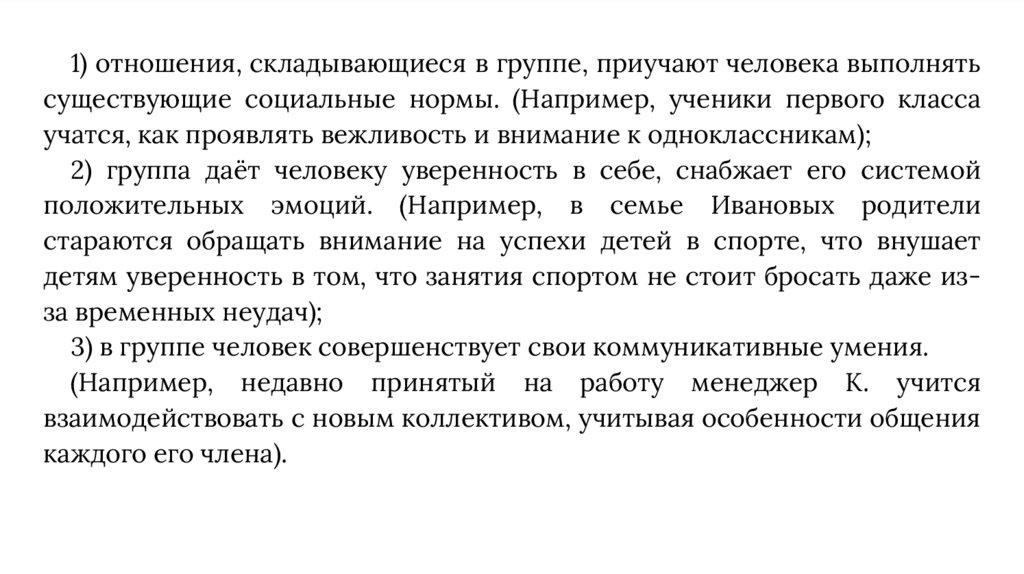 1) отношения, складывающиеся в группе, приучают человека выполнять существующие социальные нормы. (Например, ученики первого класса учатся, как проявлять вежливость и внимание к одноклассникам);

2) группа даёт человеку уверенность в себе, снабжает его системой положительных эмоций. (Например, в семье Ивановых родители стараются обращать внимание на успехи детей в спорте, что внушает детям уверенность в том, что занятия спортом не стоит бросать даже из-за временных неудач);

3) в группе человек совершенствует свои коммуникативные умения.

(Например, недавно принятый на работу менеджер К. учится взаимодействовать с новым коллективом, учитывая особенности общения каждого его члена).